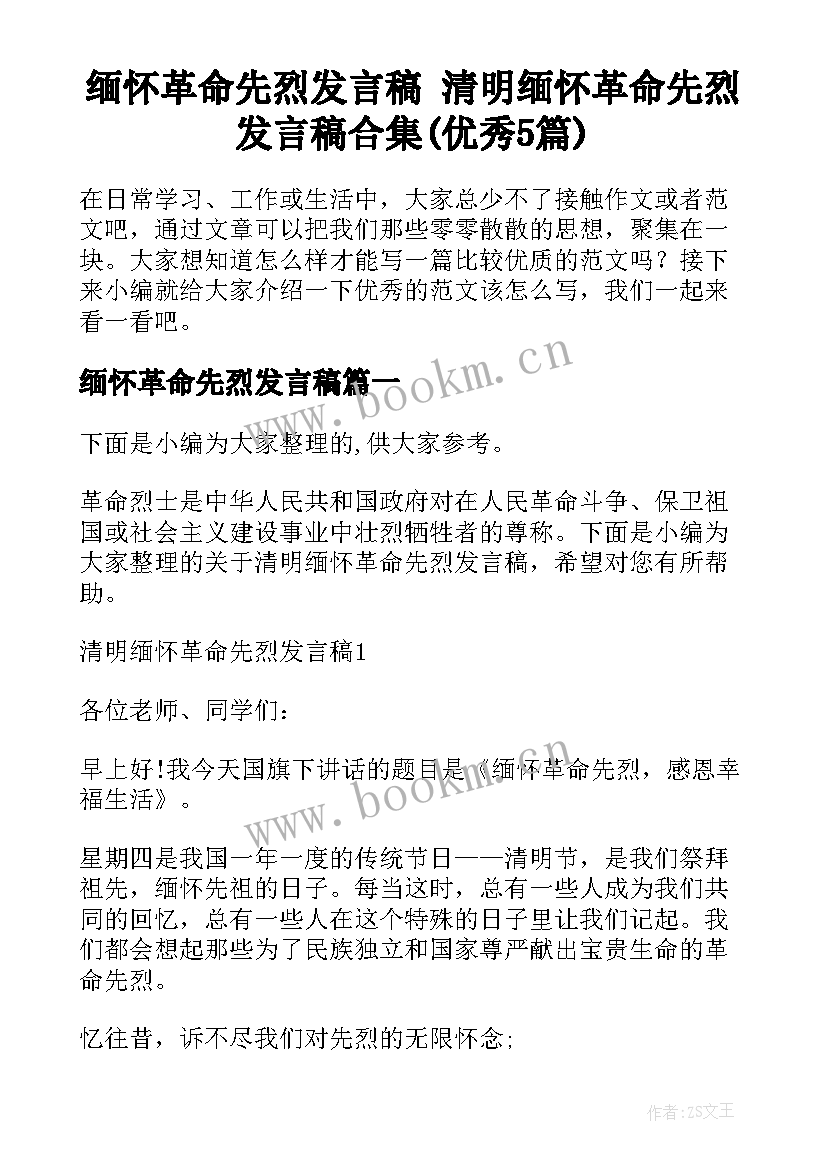 缅怀革命先烈发言稿 清明缅怀革命先烈发言稿合集(优秀5篇)

在日常学习、工作或生活中，大家总少不了接触作文或者范文吧，通过文章可以把我们那些零零散散的思想，聚集在一块。大家想知道怎么样才能写一篇比较优质的范文吗？接下来小编就给大家介绍一下优秀的范文该怎么写，我们一起来看一看吧。

缅怀革命先烈发言稿篇一

下面是小编为大家整理的,供大家参考。

革命烈士是中华人民共和国政府对在人民革命斗争、保卫祖国或社会主义建设事业中壮烈牺牲者的尊称。下面是小编为大家整理的关于清明缅怀革命先烈发言稿，希望对您有所帮助。

清明缅怀革命先烈发言稿1

各位老师、同学们：

早上好!我今天国旗下讲话的题目是《缅怀革命先烈，感恩幸福生活》。

星期四是我国一年一度的传统节日——清明节，是我们祭拜祖先，缅怀先祖的日子。每当这时，总有一些人成为我们共同的回忆，总有一些人在这个特殊的日子里让我们记起。我们都会想起那些为了民族独立和国家尊严献出宝贵生命的革命先烈。

忆往昔，诉不尽我们对先烈的无限怀念;

www.bookm.cn

www.bookm.cn

作者:ZS文王